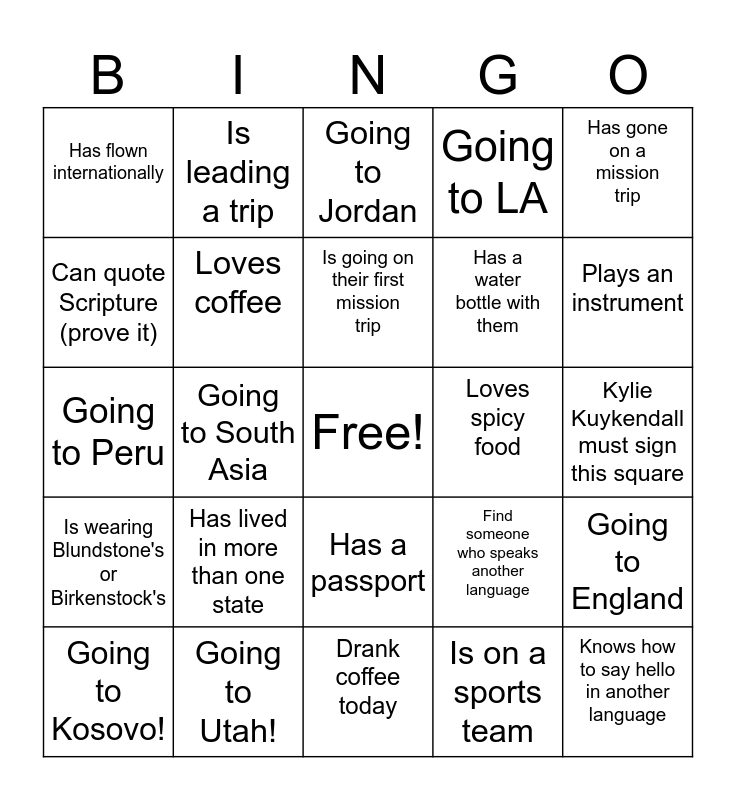 | B | I | N | G | O |
|---|---|---|---|---|
| Has flown internationally | Is leading a trip | Going to Jordan | Going to LA | Has gone on a mission trip |
| Can quote Scripture (prove it) | Loves coffee | Is going on their first mission trip | Has a water bottle with them | Plays an instrument |
| Going to Peru | Going to South Asia | Free! | Loves spicy food | Kylie Kuykendall must sign this square |
| Is wearing Blundstone's or Birkenstock's | Has lived in more than one state | Has a passport | Find someone who speaks another language | Going to England |
| Going to Kosovo! | Going to Utah! | Drank coffee today | Is on a sports team | Knows how to say hello in another language |